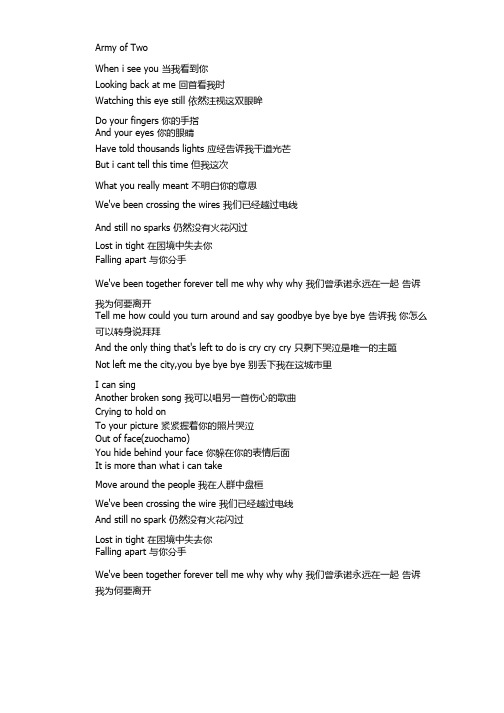 Army of Two

When i see you 当我看到你
Looking back at me 回首看我时
Watching this eye still 依然注视这双眼眸

Do your fingers 你的手指
And your eyes 你的眼睛
Have told thousands lights 应经告诉我千道光芒
But i cant tell this time 但我这次

What you really meant 不明白你的意思

We've been crossing the wires 我们已经越过电线

And still no sparks 仍然没有火花闪过

Lost in tight 在困境中失去你
Falling apart 与你分手

We've been together forever tell me why why why 我们曾承诺永远在一起 告诉我为何要离开
Tell me how could you turn around and say goodbye bye bye bye 告诉我 你怎么可以转身说拜拜
And the only thing that's left to do is cry cry cry 只剩下哭泣是唯一的主题
Not left me the city,you bye bye bye 别丢下我在这城市里

I can sing
Another broken song 我可以唱另一首伤心的歌曲
Crying to hold on
To your picture 紧紧握着你的照片哭泣
Out of face(zuochamo)
You hide behind your face 你躲在你的表情后面
It is more than what i can take

Move around the people 我在人群中盘桓

We've been crossing the wire 我们已经越过电线
And still no spark 仍然没有火花闪过

Lost in tight 在困境中失去你
Falling apart 与你分手

We've been together forever tell me why why why 我们曾承诺永远在一起 告诉我为何要离开